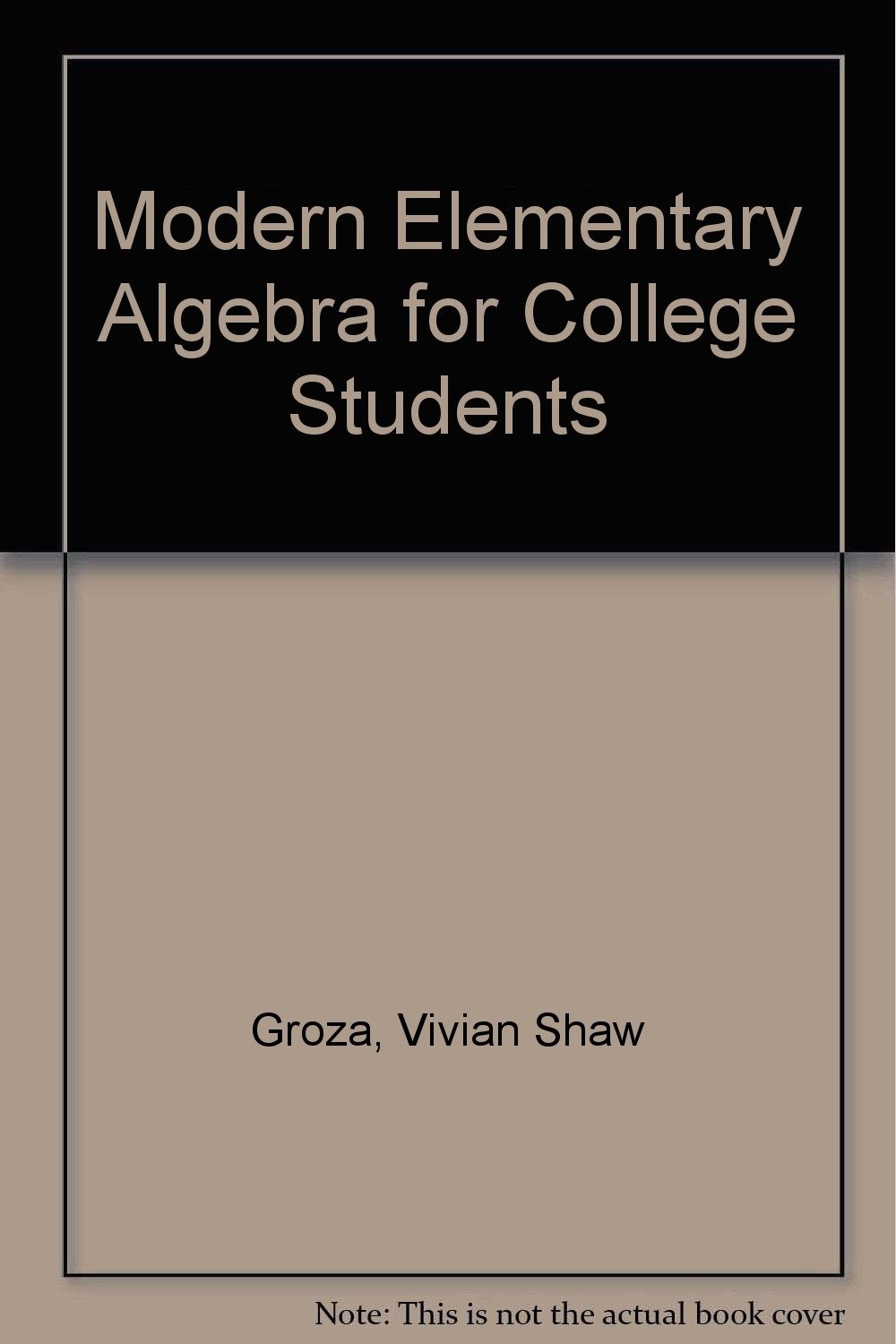 Modern Elementary Algebra for College Students

Groza, Vivian Shaw

Note: This is not the actual book cover